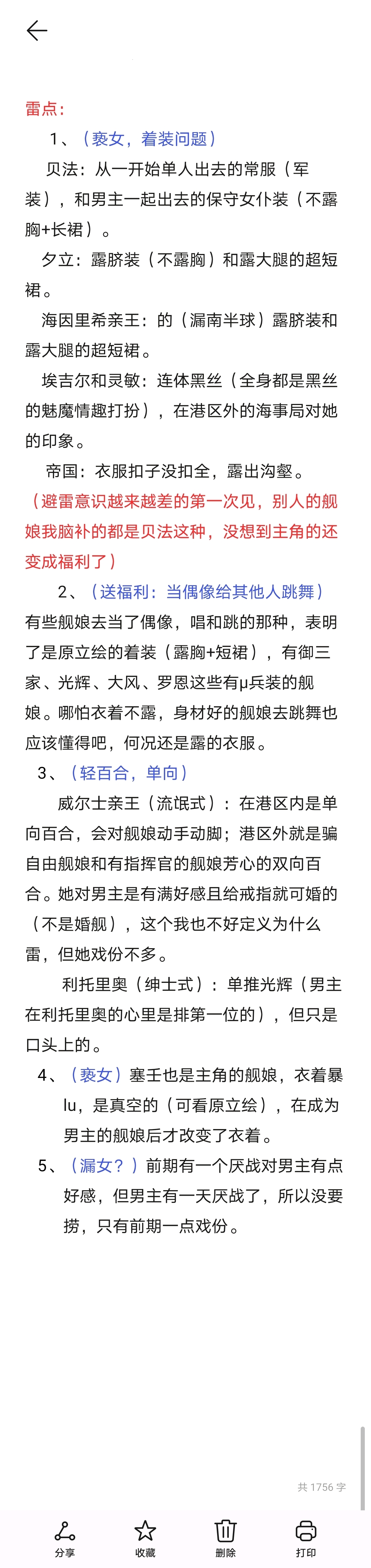 雷点：

1、（亵女，着装问题）

贝法：从一开始单人出去的常服（军装），和男主一起出去的保守女仆装（不露胸+长裙）。

夕立：露脐装（不露胸）和露大腿的超短裙。

海因里希亲王：的（漏南半球）露脐装和露大腿的超短裙。

埃吉尔和灵敏：连体黑丝（全身都是黑丝的魅魔情趣打扮），在港区外的海事局对她的印象。

帝国：衣服扣子没扣全，露出沟壑。

（避雷意识越来越差的第一次见，别人的舰娘我脑补的都是贝法这种，没想到主角的还变成福利了）

2、（送福利：当偶像给其他人跳舞）有些舰娘去当了偶像，唱和跳的那种，表明了是原立绘的着装（露胸+短裙），有御三家、光辉、大风、罗恩这些有μ兵装的舰娘。哪怕衣着不露，身材好的舰娘去跳舞也应该懂得吧，何况还是露的衣服。

3、（轻百合，单向）

威尔士亲王（流氓式）：在港区内是单向百合，会对舰娘动手动脚；港区外就是骗自由舰娘和有指挥官的舰娘芳心的双向百合。她对男主是有满好感且给戒指就可婚的（不是婚舰），这个我也不好定义为什么雷，但她戏份不多。

利托里奥（绅士式）：单推光辉（男主在利托里奥的心里是排第一位的），但只是口头上的。

4、（亵女）塞壬也是主角的舰娘，衣着暴lu，是真空的（可看原立绘），在成为男主的舰娘后才改变了衣着。

5、（漏女？）前期有一个厌战对男主有点好感，但男主有一天厌战了，所以没要捞，只有前期一点戏份。

共 1756 字

分享 收藏 删除 打印